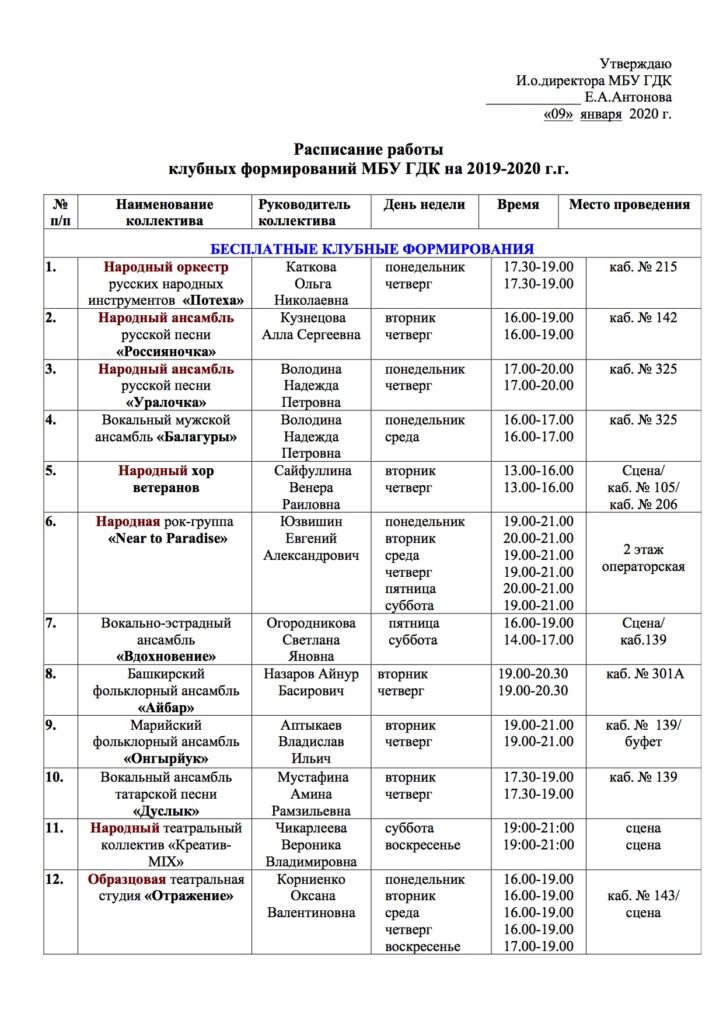 Утверждаю
И.о.директора МБУ ГДК
_____________ Е.А.Антонова
«09» января 2020 г.

Расписание работы
клубных формирований МБУ ГДК на 2019-2020 г.г.

| № п/п | Наименование коллектива | Руководитель коллектива | День недели | Время | Место проведения |
|---|---|---|---|---|---|
| БЕСПЛАТНЫЕ КЛУБНЫЕ ФОРМИРОВАНИЯ | | | | | |
| 1. | Народный оркестр русских народных инструментов «Потеха» | Каткова Ольга Николаевна | понедельник четверг | 17.30-19.00 17.30-19.00 | каб. № 215 |
| 2. | Народный ансамбль русской песни «Россияночка» | Кузнецова Алла Сергеевна | вторник четверг | 16.00-19.00 16.00-19.00 | каб. № 142 |
| 3. | Народный ансамбль русской песни «Уралочка» | Володина Надежда Петровна | понедельник четверг | 17.00-20.00 17.00-20.00 | каб. № 325 |
| 4. | Вокальный мужской ансамбль «Балагуры» | Володина Надежда Петровна | понедельник среда | 16.00-17.00 16.00-17.00 | каб. № 325 |
| 5. | Народный хор ветеранов | Сайфуллина Венера Раиловна | вторник четверг | 13.00-16.00 13.00-16.00 | Сцена/ каб. № 105/ каб. № 206 |
| 6. | Народная рок-группа «Near to Paradise» | Юзвишин Евгений Александрович | понедельник вторник среда четверг пятница суббота | 19.00-21.00 20.00-21.00 19.00-21.00 19.00-21.00 20.00-21.00 19.00-21.00 | 2 этаж операторская |
| 7. | Вокально-эстрадный ансамбль «Вдохновение» | Огородникова Светлана Яновна | пятница суббота | 16.00-19.00 14.00-17.00 | Сцена/ каб.139 |
| 8. | Башкирский фольклорный ансамбль «Айбар» | Назаров Айнур Басирович | вторник четверг | 19.00-20.30 19.00-20.30 | каб. № 301А |
| 9. | Марийский фольклорный ансамбль «Онгырйук» | Аптыкаев Владислав Ильич | вторник четверг | 19.00-21.00 19.00-21.00 | каб. № 139/ буфет |
| 10. | Вокальный ансамбль татарской песни «Дуслык» | Мустафина Амина Рамзильевна | вторник четверг | 17.30-19.00 17.30-19.00 | каб. № 139 |
| 11. | Народный театральный коллектив «Креатив-MIX» | Чикарлеева Вероника Владимировна | суббота воскресенье | 19:00-21:00 19:00-21:00 | сцена сцена |
| 12. | Образцовая театральная студия «Отражение» | Корниенко Оксана Валентиновна | понедельник вторник среда четверг воскресенье | 16.00-19.00 16.00-19.00 16.00-19.00 16.00-19.00 17.00-19.00 | каб. № 143/ сцена |